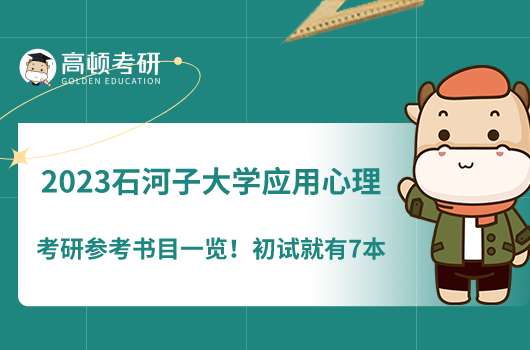 高顿考研
GOLDEN EDUCATION

2023石河子大学应用心理

考研参考书目一览！初试就有7本